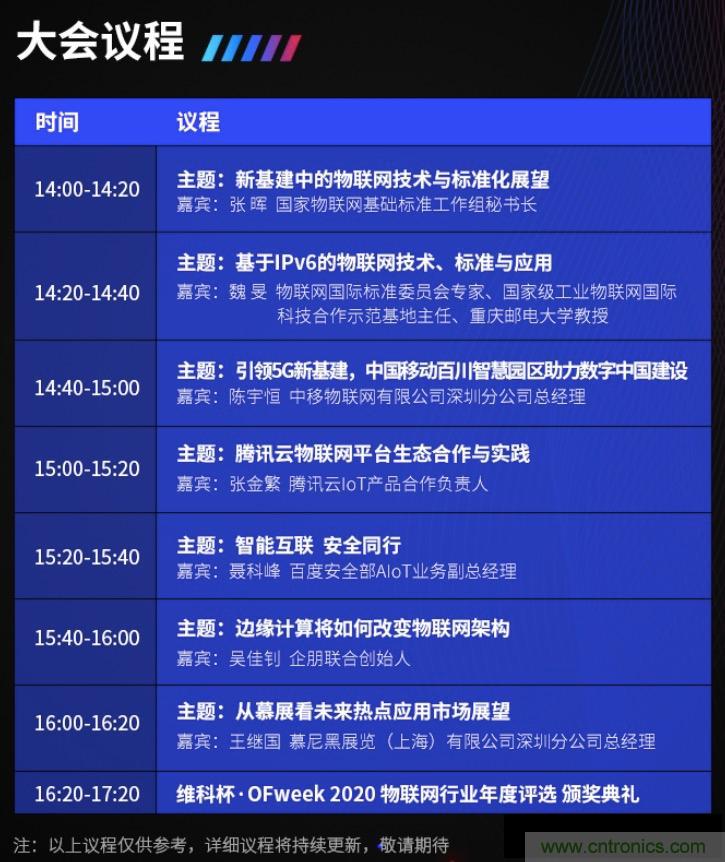 大会议程

| 时间 | 议程 |
|---|---|
| 14:00-14:20 | 主题：新基建中的物联网技术与标准化展望 嘉宾：张 晖 国家物联网基础标准工作组秘书长 |
| 14:20-14:40 | 主题：基于IPv6的物联网技术、标准与应用 嘉宾：魏 旻 物联网国际标准委员会专家、国家级工业物联网国际科技合作示范基地主任、重庆邮电大学教授 |
| 14:40-15:00 | 主题：引领5G新基建，中国移动百川智慧园区助力数字中国建设 嘉宾：陈宇恒 中移物联网有限公司深圳分公司总经理 |
| 15:00-15:20 | 主题：腾讯云物联网平台生态合作与实践 嘉宾：张金繁 腾讯云IoT产品合作负责人 |
| 15:20-15:40 | 主题：智能互联 安全同行 嘉宾：聂科峰 百度安全部AIoT业务副总经理 |
| 15:40-16:00 | 主题：边缘计算将如何改变物联网架构 嘉宾：吴佳钊 企朋联合创始人 |
| 16:00-16:20 | 主题：从慕展看未来热点应用市场展望 嘉宾：王继国 慕尼黑展览（上海）有限公司深圳分公司总经理 |
| 16:20-17:20 | 维科杯·OFweek 2020 物联网行业年度评选 颁奖典礼 |

注：以上议程仅供参考，详细议程将持续更新，敬请期待

www.cntronics.com